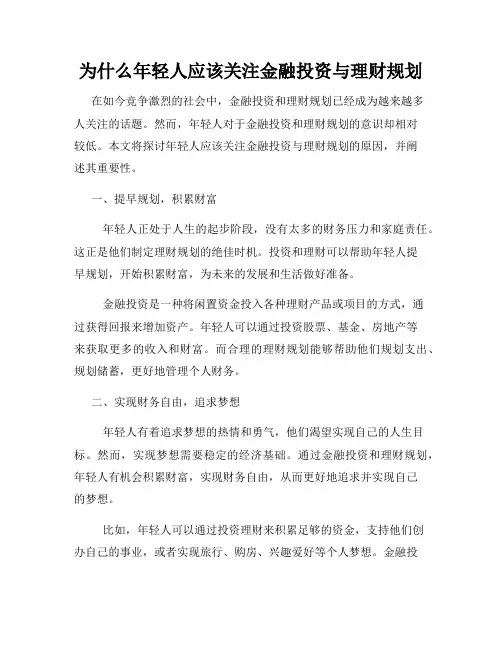 为什么年轻人应该关注金融投资与理财规划

在如今竞争激烈的社会中，金融投资和理财规划已经成为越来越多人关注的话题。然而，年轻人对于金融投资和理财规划的意识却相对较低。本文将探讨年轻人应该关注金融投资与理财规划的原因，并阐述其重要性。

一、提早规划，积累财富

年轻人正处于人生的起步阶段，没有太多的财务压力和家庭责任。这正是他们制定理财规划的绝佳时机。投资和理财可以帮助年轻人提早规划，开始积累财富，为未来的发展和生活做好准备。

金融投资是一种将闲置资金投入各种理财产品或项目的方式，通过获得回报来增加资产。年轻人可以通过投资股票、基金、房地产等来获取更多的收入和财富。而合理的理财规划能够帮助他们规划支出、规划储蓄，更好地管理个人财务。

二、实现财务自由，追求梦想

年轻人有着追求梦想的热情和勇气，他们渴望实现自己的人生目标。然而，实现梦想需要稳定的经济基础。通过金融投资和理财规划，年轻人有机会积累财富，实现财务自由，从而更好地追求并实现自己的梦想。

比如，年轻人可以通过投资理财来积累足够的资金，支持他们创办自己的事业，或者实现旅行、购房、兴趣爱好等个人梦想。金融投